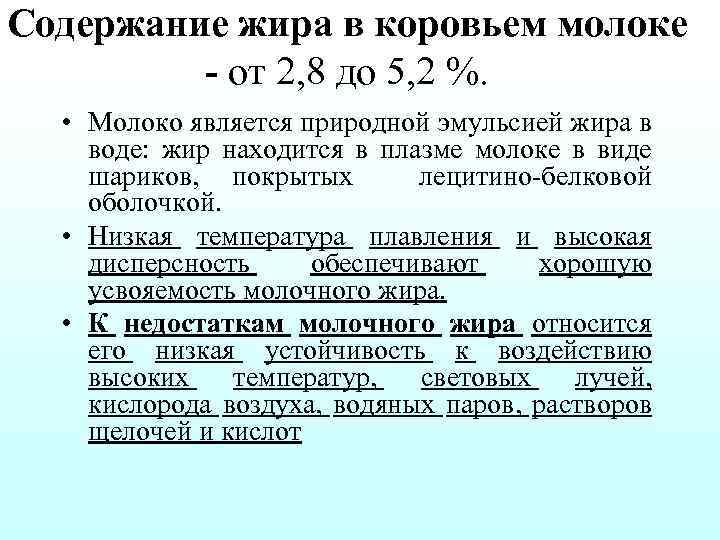 Содержание жира в коровьем молоке - от 2,8 до 5,2 %.

• Молоко является природной эмульсией жира в воде: жир находится в плазме молоке в виде шариков, покрытых лецитино-белковой оболочкой.

• Низкая температура плавления и высокая дисперсность обеспечивают хорошую усвояемость молочного жира.

• К недостаткам молочного жира относится его низкая устойчивость к воздействию высоких температур, световых лучей, кислорода воздуха, водяных паров, растворов щелочей и кислот